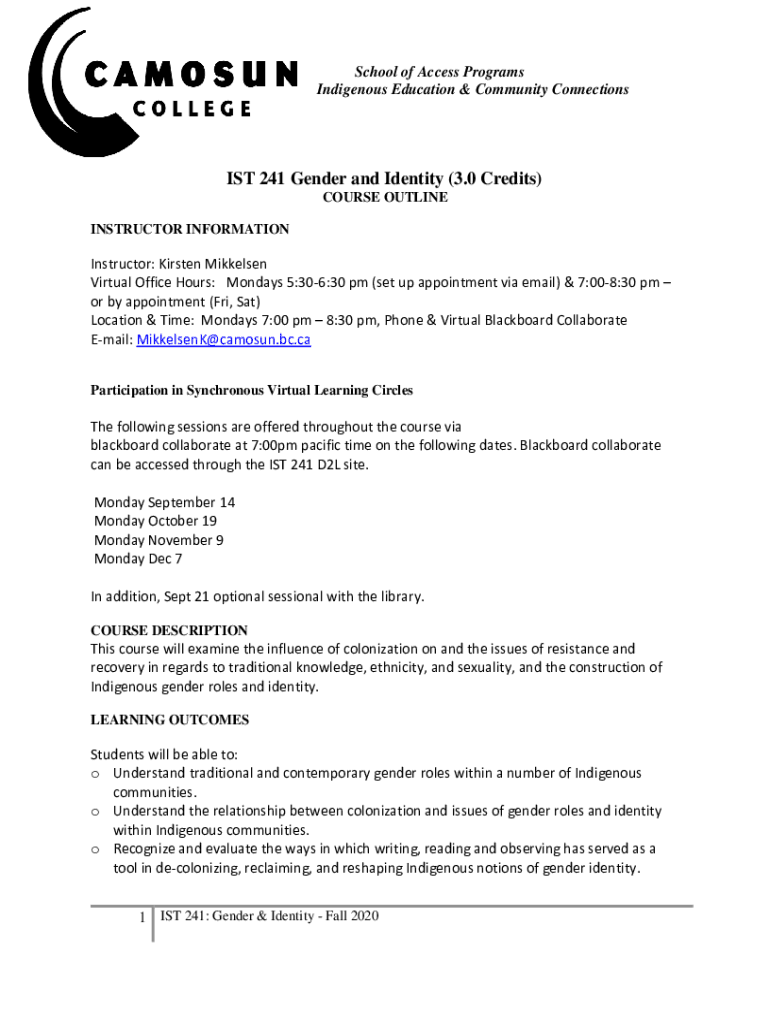 CAMOSUN COLLEGE

School of Access Programs
Indigenous Education & Community Connections

IST 241 Gender and Identity (3.0 Credits)
COURSE OUTLINE

INSTRUCTOR INFORMATION

Instructor: Kirsten Mikkelsen
Virtual Office Hours: Mondays 5:30-6:30 pm (set up appointment via email) & 7:00-8:30 pm – or by appointment (Fri, Sat)
Location & Time: Mondays 7:00 pm – 8:30 pm, Phone & Virtual Blackboard Collaborate
E-mail: MikkelsenK@camosun.bc.ca

Participation in Synchronous Virtual Learning Circles

The following sessions are offered throughout the course via blackboard collaborate at 7:00pm pacific time on the following dates. Blackboard collaborate can be accessed through the IST 241 D2L site.

Monday September 14
Monday October 19
Monday November 9
Monday Dec 7

In addition, Sept 21 optional sessional with the library.

COURSE DESCRIPTION
This course will examine the influence of colonization on and the issues of resistance and recovery in regards to traditional knowledge, ethnicity, and sexuality, and the construction of Indigenous gender roles and identity.

LEARNING OUTCOMES

Students will be able to:
o Understand traditional and contemporary gender roles within a number of Indigenous communities.
o Understand the relationship between colonization and issues of gender roles and identity within Indigenous communities.
o Recognize and evaluate the ways in which writing, reading and observing has served as a tool in de-colonizing, reclaiming, and reshaping Indigenous notions of gender identity.

1 IST 241: Gender & Identity - Fall 2020